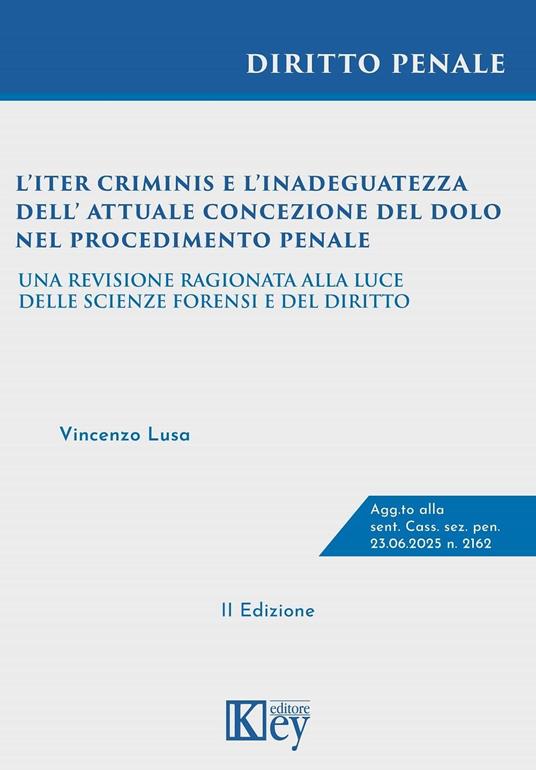 DIRITTO PENALE

L'ITER CRIMINIS E L'INADEGUATEZZA DELL' ATTUALE CONCEZIONE DEL DOLO NEL PROCEDIMENTO PENALE

UNA REVISIONE RAGIONATA ALLA LUCE DELLE SCIENZE FORENSI E DEL DIRITTO

Vincenzo Lusa

Agg.to alla sent. Cass. sez. pen. 23.06.2025 n. 2162

II Edizione

Key editore